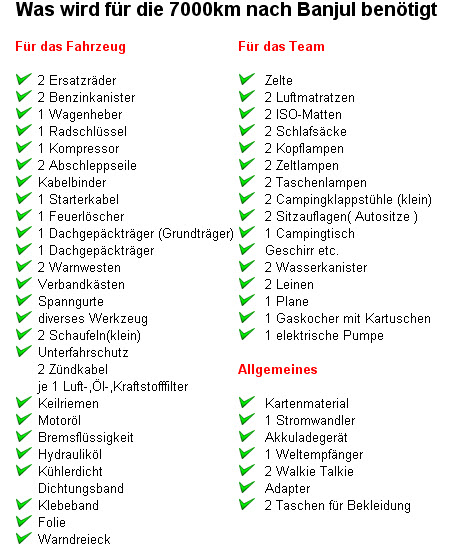 Was wird für die 7000km nach Banjul benötigt

Für das Fahrzeug

2 Ersatzräder
2 Benzinkanister
1 Wagenheber
1 Radschlüssel
1 Kompressor
2 Abschleppseile
Kabelbinder
1 Starterkabel
1 Feuerlöscher
1 Dachgepäckträger (Grundträger)
1 Dachgepäckträger
2 Warnwesten
Verbandkästen
Spanngurte
diverses Werkzeug
2 Schaufeln(klein)
Unterfahrschutz
2 Zündkabel
je 1 Luft-,Öl-,Kraftstofffilter
Keilriemen
Motoröl
Bremsflüssigkeit
Hydrauliköl
Kühlerdicht
Dichtungsband
Klebeband
Folie
Warndreieck

Für das Team

Zelte
2 Luftmatratzen
2 ISO-Matten
2 Schlafsäcke
2 Kopflampen
2 Zeltlampen
2 Taschenlampen
2 Campingklappstühle (klein)
2 Sitzauflagen( Autositze )
1 Campingtisch
Geschirr etc.
2 Wasserkanister
2 Leinen
1 Plane
1 Gaskocher mit Kartuschen
1 elektrische Pumpe

Allgemeines

Kartenmaterial
1 Stromwandler
Akkuladegerät
1 Weltempfänger
2 Walkie Talkie
Adapter
2 Taschen für Bekleidung